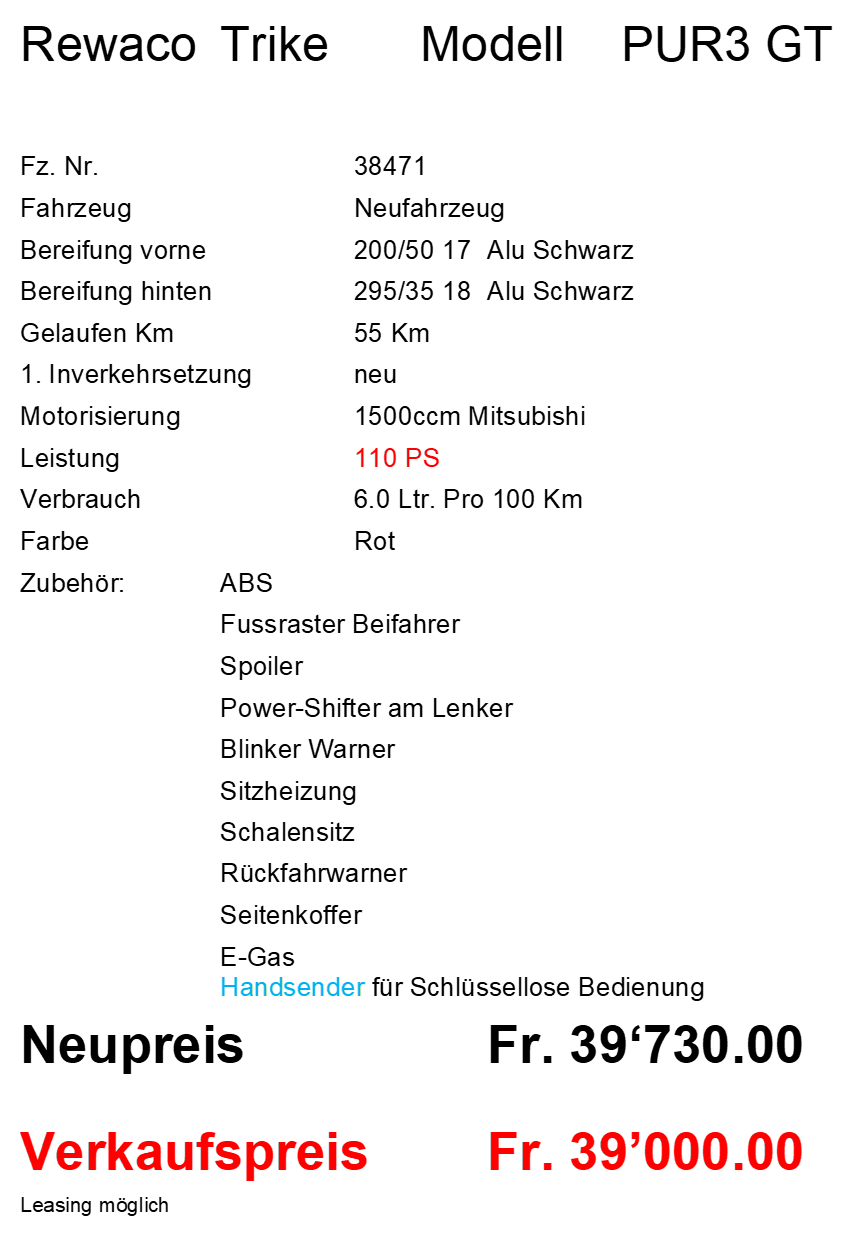 Rewaco Trike Modell PUR3 GT

Fz. Nr. 38471
Fahrzeug Neufahrzeug
Bereifung vorne 200/50 17 Alu Schwarz
Bereifung hinten 295/35 18 Alu Schwarz
Gelaufen Km 55 Km
1. Inverkehrsetzung neu
Motorisierung 1500ccm Mitsubishi
Leistung 110 PS
Verbrauch 6.0 Ltr. Pro 100 Km
Farbe Rot
Zubehör: ABS
Fussraster Beifahrer
Spoiler
Power-Shifter am Lenker
Blinker Warner
Sitzheizung
Schalensitz
Rückfahrwarner
Seitenkoffer
E-Gas
Handsender für Schlüssellose Bedienung

Neupreis Fr. 39'730.00

Verkaufspreis Fr. 39'000.00

Leasing möglich